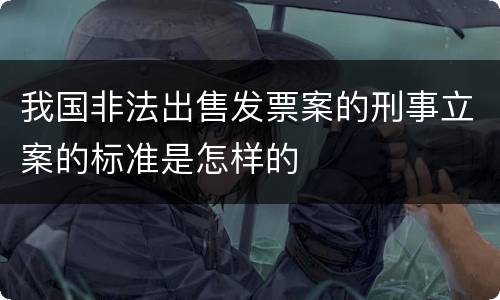 我国非法出售发票案的刑事立案的标准是怎样的